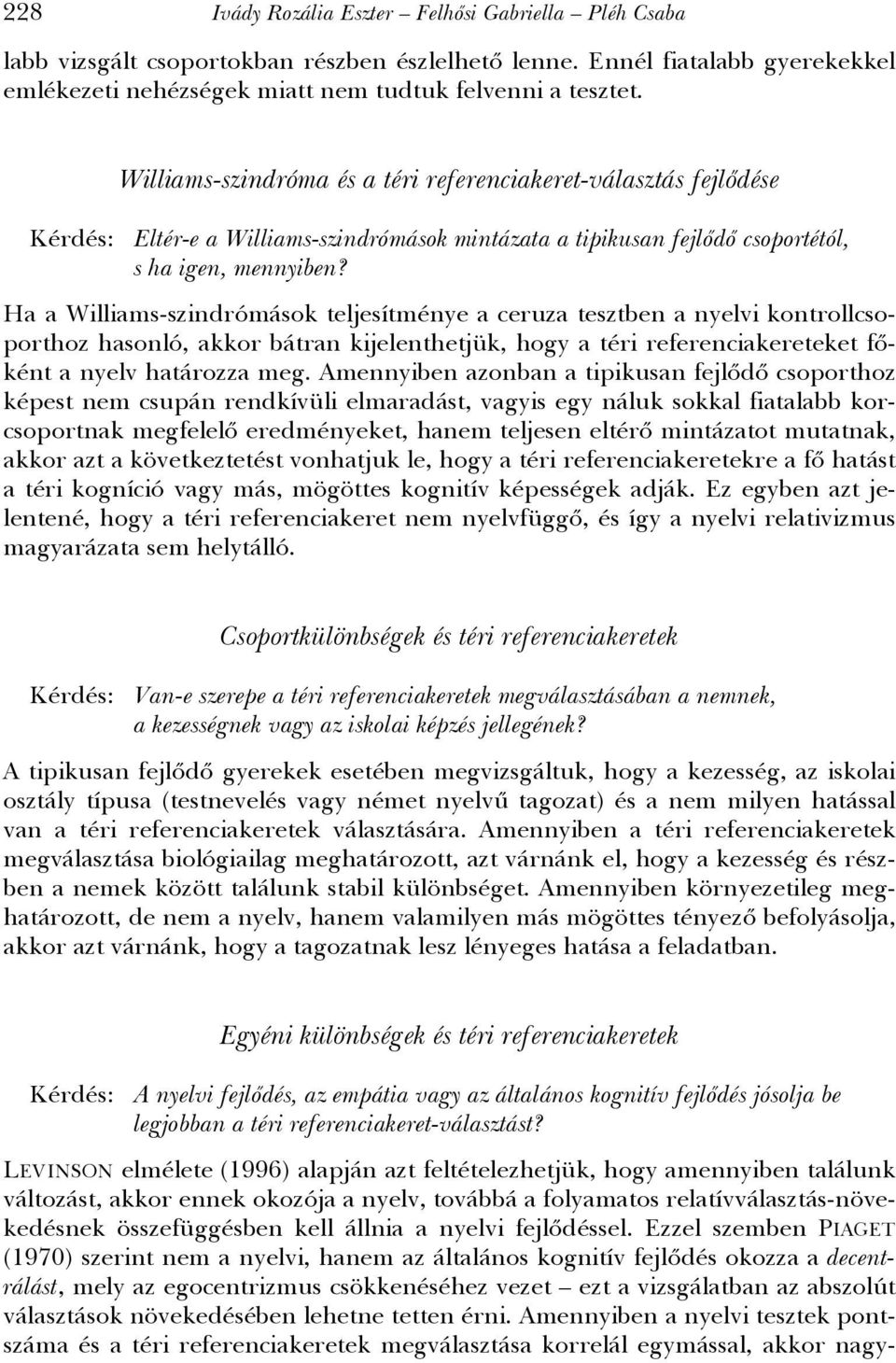 228 Ivády Rozália Eszter – Felhősi Gabriella – Pléh Csaba

labb vizsgált csoportokban részben észlelhető lenne. Ennél fiatalabb gyerekekkel emlékezeti nehézségek miatt nem tudtuk felvenni a tesztet.

Williams-szindróma és a téri referenciakeret-választás fejlődése

Kérdés: Eltér-e a Williams-szindrómások mintázata a tipikusan fejlődő csoportétól, s ha igen, mennyiben?

Ha a Williams-szindrómások teljesítménye a ceruza tesztben a nyelvi kontrollcsoporthoz hasonló, akkor bátran kijelenthetjük, hogy a téri referenciakereteket főként a nyelv határozza meg. Amennyiben azonban a tipikusan fejlődő csoporthoz képest nem csupán rendkívüli elmaradást, vagyis egy náluk sokkal fiatalabb korcsoportnak megfelelő eredményeket, hanem teljesen eltérő mintázatot mutatnak, akkor azt a következtetést vonhatjuk le, hogy a téri referenciakeretekre a fő hatást a téri kogníció vagy más, mögöttes kognitív képességek adják. Ez egyben azt jelentené, hogy a téri referenciakeret nem nyelvfüggő, és így a nyelvi relativizmus magyarázata sem helytálló.

Csoportkülönbségek és téri referenciakeretek

Kérdés: Van-e szerepe a téri referenciakeretek megválasztásában a nemnek, a kezességnek vagy az iskolai képzés jellegének?

A tipikusan fejlődő gyerekek esetében megvizsgáltuk, hogy a kezesség, az iskolai osztály típusa (testnevelés vagy német nyelvű tagozat) és a nem milyen hatással van a téri referenciakeretek választására. Amennyiben a téri referenciakeretek megválasztása biológiailag meghatározott, azt várnánk el, hogy a kezesség és részben a nemek között találunk stabil különbséget. Amennyiben környezetileg meghatározott, de nem a nyelv, hanem valamilyen más mögöttes tényező befolyásolja, akkor azt várnánk, hogy a tagozatnak lesz lényeges hatása a feladatban.

Egyéni különbségek és téri referenciakeretek

Kérdés: A nyelvi fejlődés, az empátia vagy az általános kognitív fejlődés jósolja be legjobban a téri referenciakeret-választást?

LEVINSON elmélete (1996) alapján azt feltételezhetjük, hogy amennyiben találunk változást, akkor ennek okozója a nyelv, továbbá a folyamatos relatívválasztás-növekedésnek összefüggésben kell állnia a nyelvi fejlődéssel. Ezzel szemben PIAGET (1970) szerint nem a nyelvi, hanem az általános kognitív fejlődés okozza a decentrálást, mely az egocentrizmus csökkenéséhez vezet – ezt a vizsgálatban az abszolút választások növekedésében lehetne tetten érni. Amennyiben a nyelvi tesztek pontszáma és a téri referenciakeretek megválasztása korrelál egymással, akkor nagy-